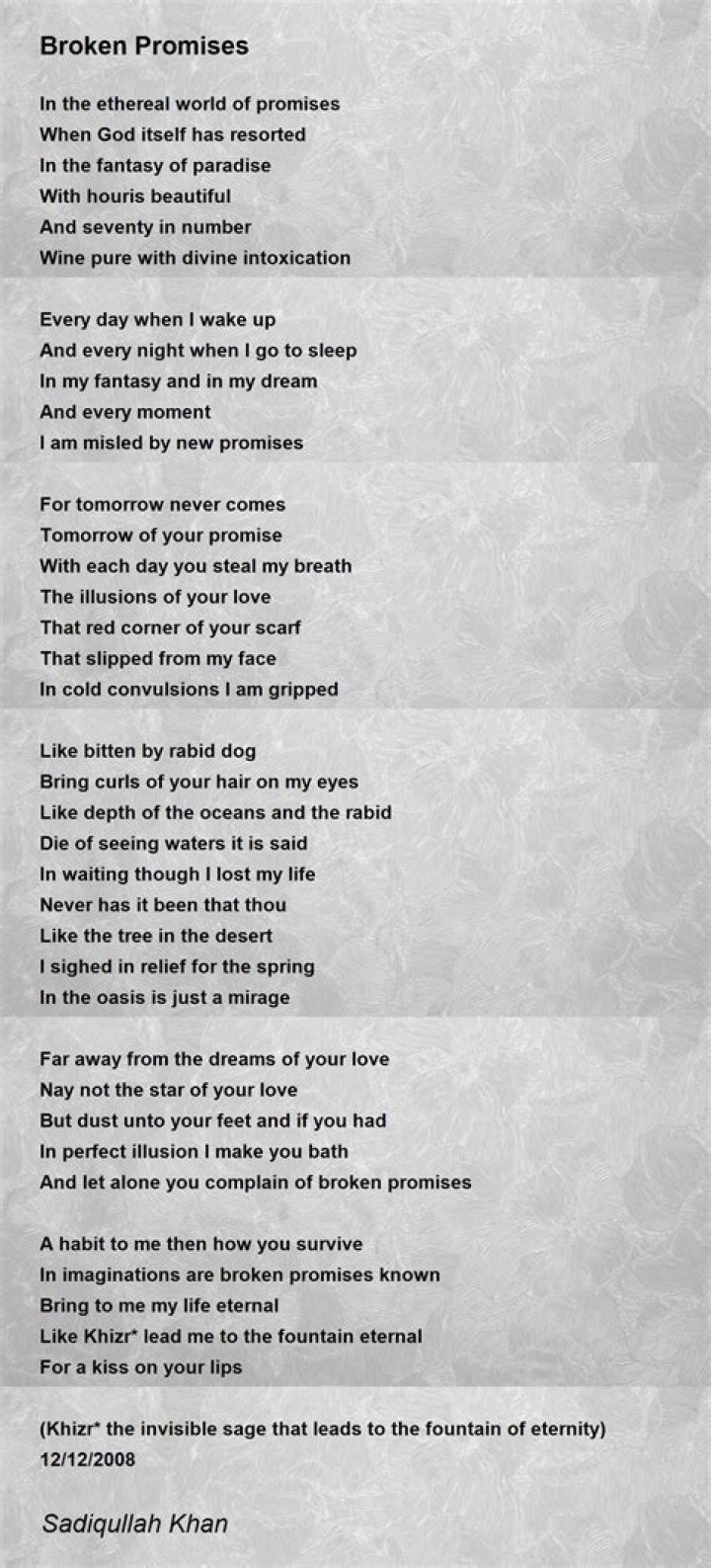 Broken Promises

In the ethereal world of promises
When God itself has resorted
In the fantasy of paradise
With houris beautiful
And seventy in number
Wine pure with divine intoxication

Every day when I wake up
And every night when I go to sleep
In my fantasy and in my dream
And every moment
I am misled by new promises

For tomorrow never comes
Tomorrow of your promise
With each day you steal my breath
The illusions of your love
That red corner of your scarf
That slipped from my face
In cold convulsions I am gripped

Like bitten by rabid dog
Bring curls of your hair on my eyes
Like depth of the oceans and the rabid
Die of seeing waters it is said
In waiting though I lost my life
Never has it been that thou
Like the tree in the desert
I sighed in relief for the spring
In the oasis is just a mirage

Far away from the dreams of your love
Nay not the star of your love
But dust unto your feet and if you had
In perfect illusion I make you bath
And let alone you complain of broken promises

A habit to me then how you survive
In imaginations are broken promises known
Bring to me my life eternal
Like Khizr* lead me to the fountain eternal
For a kiss on your lips

(Khizr* the invisible sage that leads to the fountain of eternity)
12/12/2008

Sadiqullah Khan